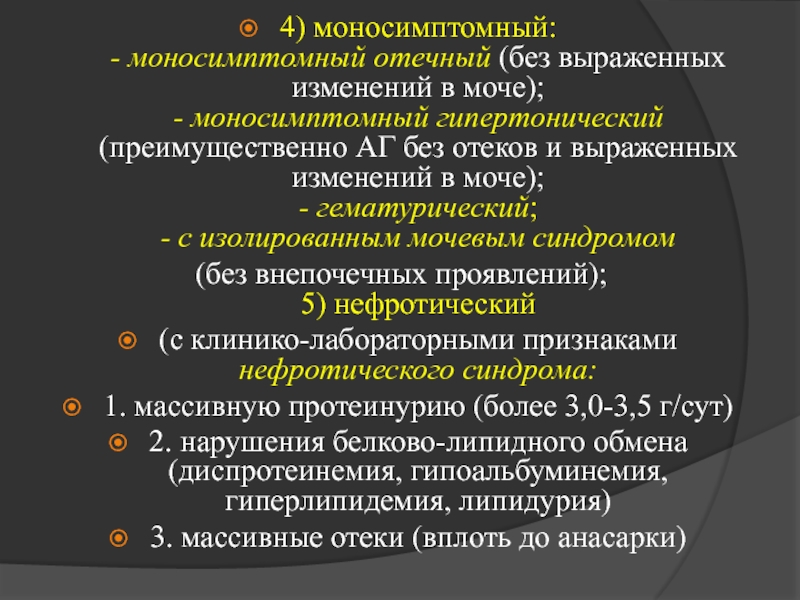 4) моносимптомный:
- моносимптомный отечный (без выраженных изменений в моче);
- моносимптомный гипертонический (преимущественно АГ без отеков и выраженных изменений в моче);
- гематурический;
- с изолированным мочевым синдромом (без внепочечных проявлений);
5) нефротический

(с клинико-лабораторными признаками нефротического синдрома:

1. массивную протеинурию (более 3,0-3,5 г/сут)

2. нарушения белково-липидного обмена (диспротеинемия, гипоальбуминемия, гиперлипидемия, липидурия)

3. массивные отеки (вплоть до анасарки)